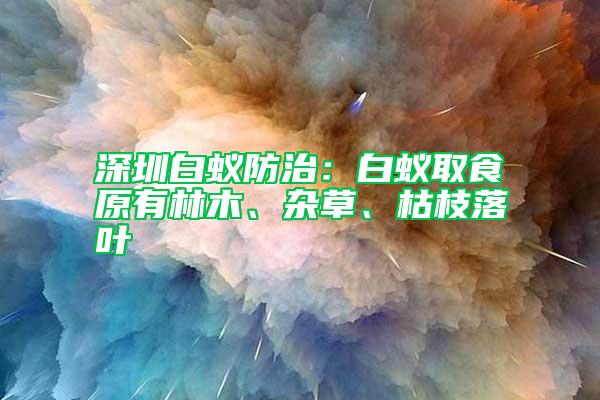 深圳白蚁防治：白蚁取食原有林木、杂草、枯枝落叶